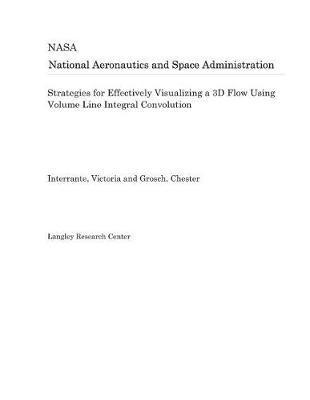 NASA
National Aeronautics and Space Administration

Strategies for Effectively Visualizing a 3D Flow Using Volume Line Integral Convolution

Interrante, Victoria and Grosch, Chester

Langley Research Center